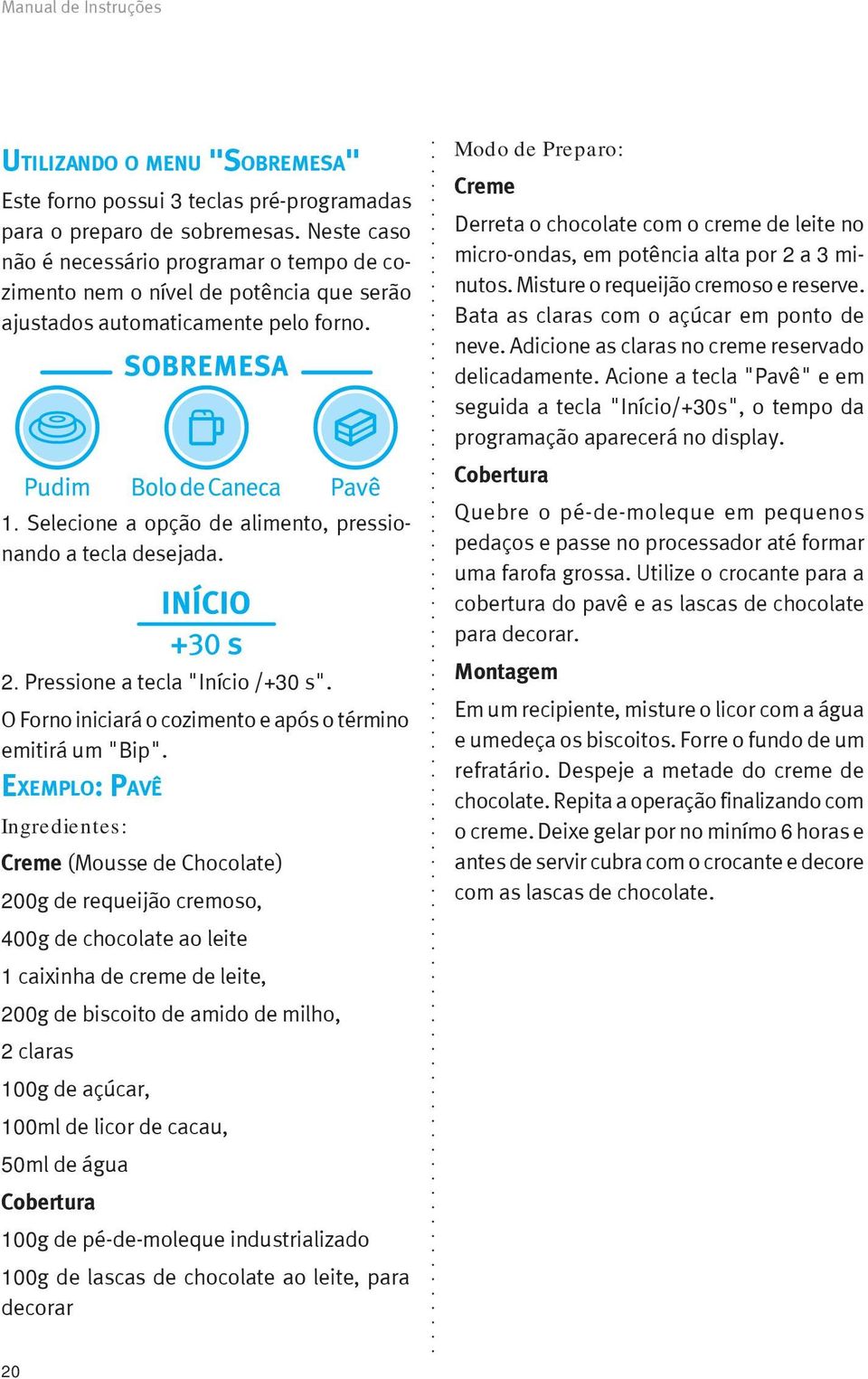 Manual de Instruções

UTILIZANDO O MENU "SOBREMESA"

Este forno possui 3 teclas pré-programadas para o preparo de sobremesas. Neste caso não é necessário programar o tempo de cozimento nem o nível de potência que serão ajustados automaticamente pelo forno.

SOBREMESA

Pudim Bolo de Caneca Pavê

1. Selecione a opção de alimento, pressionando a tecla desejada.

INÍCIO
+30 s

2. Pressione a tecla "Início /+30 s".

O Forno iniciará o cozimento e após o término emitirá um "Bip".

EXEMPLO: PAVÊ

Ingredientes:

Creme (Mousse de Chocolate)

200g de requeijão cremoso,

400g de chocolate ao leite

1 caixinha de creme de leite,

200g de biscoito de amido de milho,

2 claras

100g de açúcar,

100ml de licor de cacau,

50ml de água

Cobertura

100g de pé-de-moleque industrializado

100g de lascas de chocolate ao leite, para decorar

Modo de Preparo:

Creme

Derreta o chocolate com o creme de leite no micro-ondas, em potência alta por 2 a 3 minutos. Misture o requeijão cremoso e reserve. Bata as claras com o açúcar em ponto de neve. Adicione as claras no creme reservado delicadamente. Acione a tecla "Pavê" e em seguida a tecla "Início/+30s", o tempo da programação aparecerá no display.

Cobertura

Quebre o pé-de-moleque em pequenos pedaços e passe no processador até formar uma farofa grossa. Utilize o crocante para a cobertura do pavê e as lascas de chocolate para decorar.

Montagem

Em um recipiente, misture o licor com a água e umedeça os biscoitos. Forre o fundo de um refratário. Despeje a metade do creme de chocolate. Repita a operação finalizando com o creme. Deixe gelar por no minímo 6 horas e antes de servir cubra com o crocante e decore com as lascas de chocolate.

20